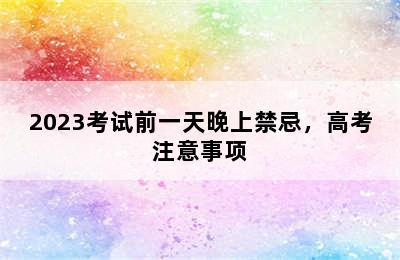 2023考试前一天晚上禁忌，高考注意事项